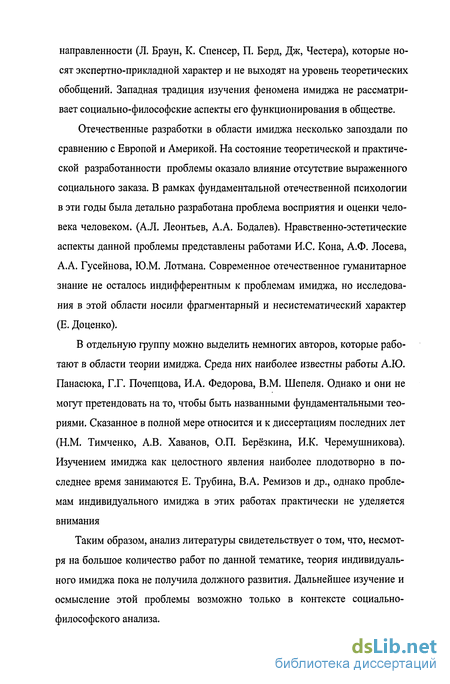 направленности (Л. Браун, К. Спенсер, П. Берд, Дж, Честера), которые носят экспертно-прикладной характер и не выходят на уровень теоретических обобщений. Западная традиция изучения феномена имиджа не рассматривает социально-философские аспекты его функционирования в обществе.

Отечественные разработки в области имиджа несколько запоздали по сравнению с Европой и Америкой. На состояние теоретической и практической разработанности проблемы оказало влияние отсутствие выраженного социального заказа. В рамках фундаментальной отечественной психологии в эти годы была детально разработана проблема восприятия и оценки человека человеком. (А.Л. Леонтьев, А.А. Бодалев). Нравственно-эстетические аспекты данной проблемы представлены работами И.С. Кона, А.Ф. Лосева, А.А. Гусейнова, Ю.М. Лотмана. Современное отечественное гуманитарное знание не осталось индифферентным к проблемам имиджа, но исследования в этой области носили фрагментарный и несистематический характер (Е. Доценко).

В отдельную группу можно выделить немногих авторов, которые работают в области теории имиджа. Среда них наиболее известны работы А.Ю. Панасюка, Г.Г. Почепцова, И.А. Федорова, В.М. Шепеля. Однако и они не могут претендовать на то, чтобы быть названными фундаментальными теориями. Сказанное в полной мере относится и к диссертациям последних лет (Н.М. Тимченко, А.В. Хаванов, О.П. Берёзкина, И.К. Черемушникова). Изучением имиджа как целостного явления наиболее плодотворно в последнее время занимаются Е. Трубина, В.А. Ремизов и др., однако проблемам индивидуального имиджа в этих работах практически не уделяется внимания

Таким образом, анализ литературы свидетельствует о том, что, несмотря на большое количество работ по данной тематике, теория индивидуального имиджа пока не получила должного развития. Дальнейшее изучение и осмысление этой проблемы возможно только в контексте социально-философского анализа.

dsLib.net
библиотека диссертаций